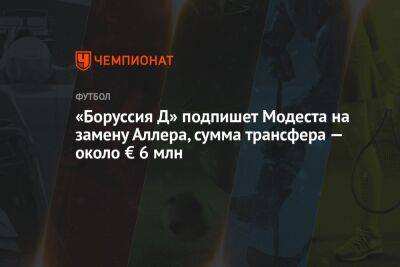 ЧЕМПИОНАТ

ФУТБОЛ

«Боруссия Д» подпишет Модеста на замену Аллера, сумма трансфера — около € 6 млн